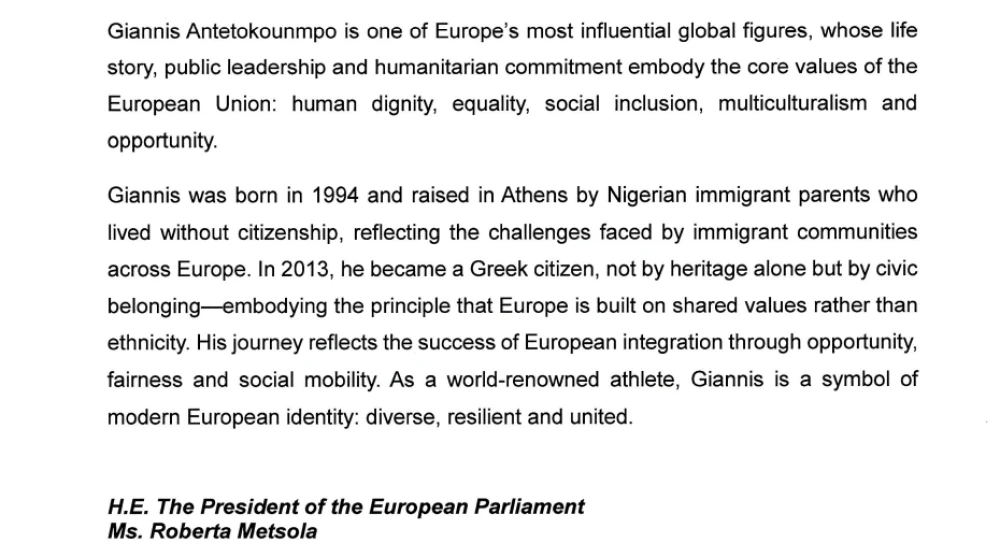 Giannis Antetokounmpo is one of Europe's most influential global figures, whose life story, public leadership and humanitarian commitment embody the core values of the European Union: human dignity, equality, social inclusion, multiculturalism and opportunity.

Giannis was born in 1994 and raised in Athens by Nigerian immigrant parents who lived without citizenship, reflecting the challenges faced by immigrant communities across Europe. In 2013, he became a Greek citizen, not by heritage alone but by civic belonging—embodying the principle that Europe is built on shared values rather than ethnicity. His journey reflects the success of European integration through opportunity, fairness and social mobility. As a world-renowned athlete, Giannis is a symbol of modern European identity: diverse, resilient and united.

H.E. The President of the European Parliament
Ms. Roberta Metsola